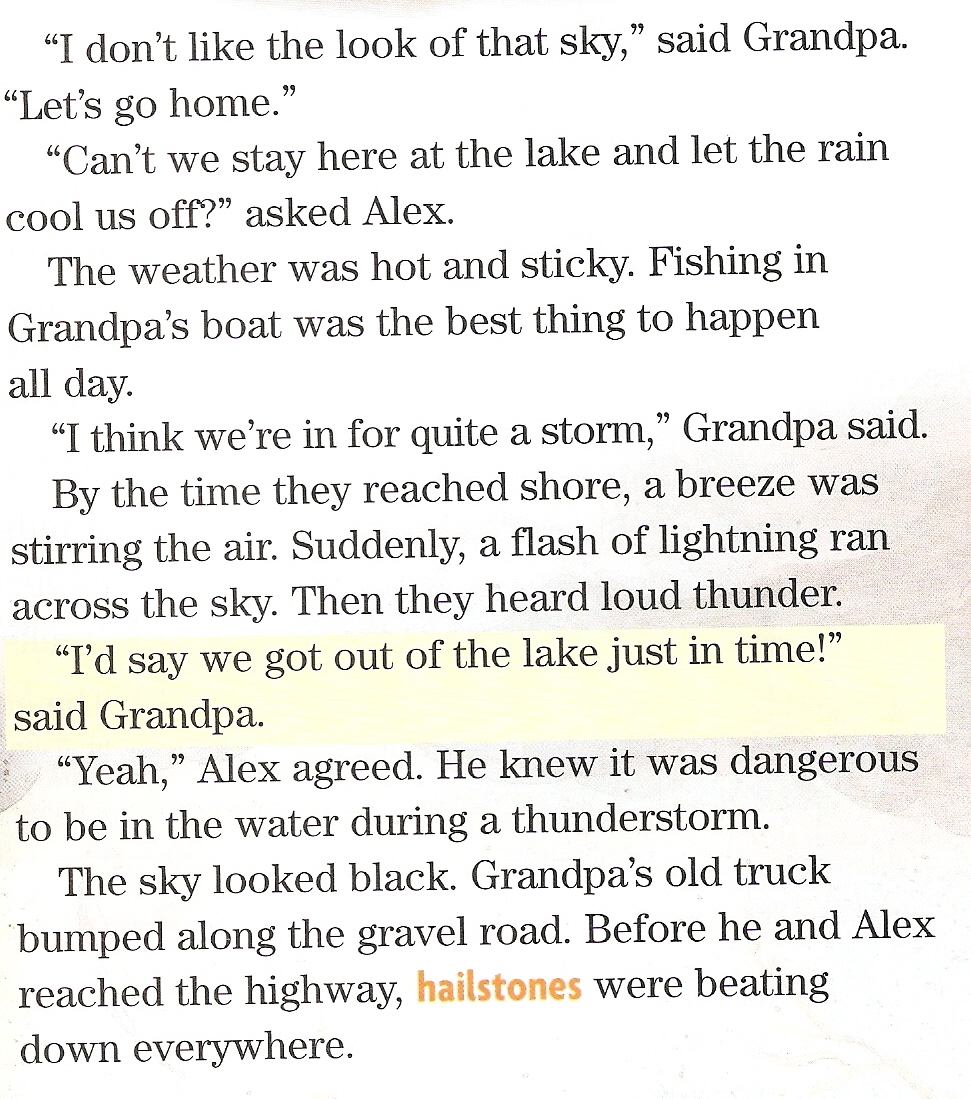 "I don't like the look of that sky," said Grandpa. "Let's go home."

"Can't we stay here at the lake and let the rain cool us off?" asked Alex.

The weather was hot and sticky. Fishing in Grandpa's boat was the best thing to happen all day.

"I think we're in for quite a storm," Grandpa said.

By the time they reached shore, a breeze was stirring the air. Suddenly, a flash of lightning ran across the sky. Then they heard loud thunder.

"I'd say we got out of the lake just in time!" said Grandpa.

"Yeah," Alex agreed. He knew it was dangerous to be in the water during a thunderstorm.

The sky looked black. Grandpa's old truck bumped along the gravel road. Before he and Alex reached the highway, hailstones were beating down everywhere.